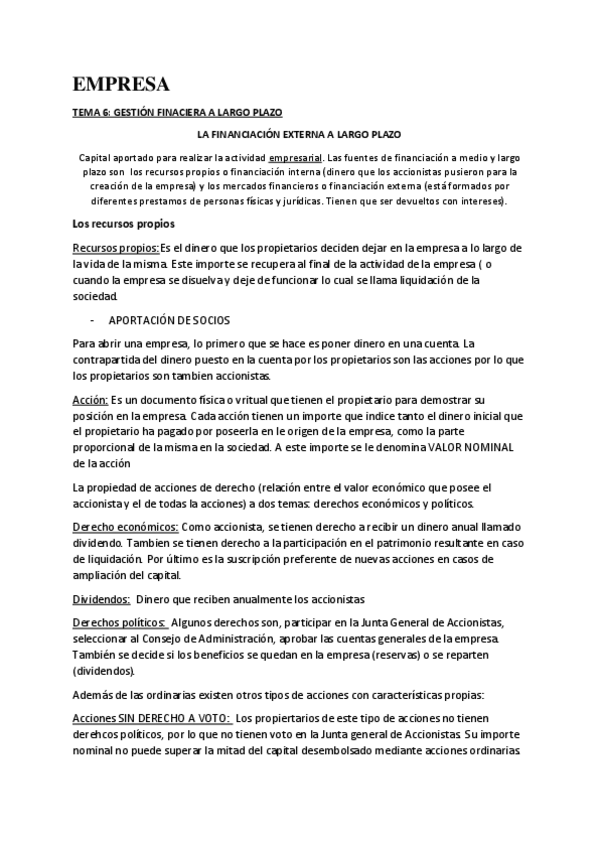 EMPRESA

TEMA 6: GESTIÓN FINACIERA A LARGO PLAZO

LA FINANCIACIÓN EXTERNA A LARGO PLAZO

Capital aportado para realizar la actividad empresarial. Las fuentes de financiación a medio y largo plazo son los recursos propios o financiación interna (dinero que los accionistas pusieron para la creación de la empresa) y los mercados financieros o financiación externa (está formados por diferentes prestamos de personas físicas y jurídicas. Tienen que ser devueltos con intereses).

Los recursos propios

Recursos propios: Es el dinero que los propietarios deciden dejar en la empresa a lo largo de la vida de la misma. Este importe se recupera al final de la actividad de la empresa ( o cuando la empresa se disuelva y deje de funcionar lo cual se llama liquidación de la sociedad.

- APORTACIÓN DE SOCIOS

Para abrir una empresa, lo primero que se hace es poner dinero en una cuenta. La contrapartida del dinero puesto en la cuenta por los propietarios son las acciones por lo que los propietarios son tambien accionistas.

Acción: Es un documento física o vritual que tienen el propietario para demostrar su posición en la empresa. Cada acción tienen un importe que indice tanto el dinero inicial que el propietario ha pagado por poseerla en le origen de la empresa, como la parte proporcional de la misma en la sociedad. A este importe se le denomina VALOR NOMINAL de la acción

La propiedad de acciones de derecho (relación entre el valor económico que posee el accionista y el de todas la acciones) a dos temas: derechos económicos y políticos.

Derecho económicos: Como accionista, se tienen derecho a recibir un dinero anual llamado dividendo. Tambien se tienen derecho a la participación en el patrimonio resultante en caso de liquidación. Por último es la suscripción preferente de nuevas acciones en casos de ampliación del capital.

Dividendos: Dinero que reciben anualmente los accionistas

Derechos políticos: Algunos derechos son, participar en la Junta General de Accionistas, seleccionar al Consejo de Administración, aprobar las cuentas generales de la empresa. También se decide si los beneficios se quedan en la empresa (reservas) o se reparten (dividendos).

Además de las ordinarias existen otros tipos de acciones con características propias:

Acciones SIN DERECHO A VOTO: Los propiertarios de este tipo de acciones no tienen derehcos políticos, por lo que no tienen voto en la Junta general de Accionistas. Su importe nominal no puede superar la mitad del capital desembolsado mediante acciones ordinarias.